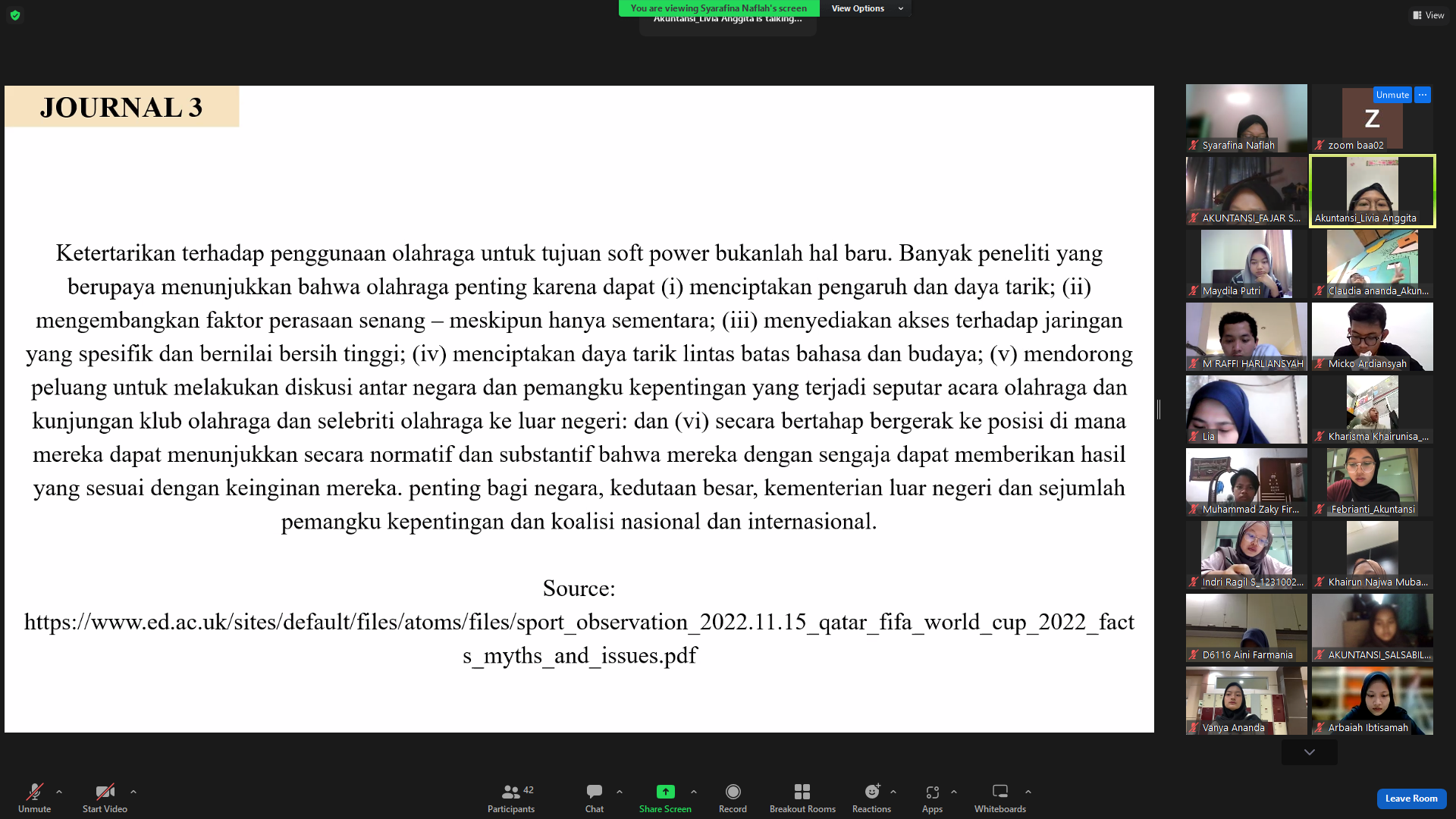 You are viewing Syarafina Naflah's screen View Options
Akuntansi_Livia Anggita is talking...
View

JOURNAL 3

Ketertarikan terhadap penggunaan olahraga untuk tujuan soft power bukanlah hal baru. Banyak peneliti yang berupaya menunjukkan bahwa olahraga penting karena dapat (i) menciptakan pengaruh dan daya tarik; (ii) mengembangkan faktor perasaan senang – meskipun hanya sementara; (iii) menyediakan akses terhadap jaringan yang spesifik dan bernilai bersih tinggi; (iv) menciptakan daya tarik lintas batas bahasa dan budaya; (v) mendorong peluang untuk melakukan diskusi antar negara dan pemangku kepentingan yang terjadi seputar acara olahraga dan kunjungan klub olahraga dan selebriti olahraga ke luar negeri: dan (vi) secara bertahap bergerak ke posisi di mana mereka dapat menunjukkan secara normatif dan substantif bahwa mereka dengan sengaja dapat memberikan hasil yang sesuai dengan keinginan mereka. penting bagi negara, kedutaan besar, kementerian luar negeri dan sejumlah pemangku kepentingan dan koalisi nasional dan internasional.

Source:
https://www.ed.ac.uk/sites/default/files/atoms/files/sport_observation_2022.11.15_qatar_fifa_world_cup_2022_facts_myths_and_issues.pdf

Syarafina Naflah
Unmute
Z
zoom baa02
AKUNTANSI_FAJAR S...
Akuntansi_Livia Anggita
Maydila Putri
Claudia ananda_Akun...
M RAFFI HARLIANSYAH
Micko Ardiansyah
Lia
Kharisma Khairunisa_...
Muhammad Zaky Fir...
Febrianti_Akuntansi
Indri Ragil S_1231002...
Khairun Najwa Muba...
D6116 Aini Farmania
AKUNTANSI_SALSABIL...
Vanya Ananda
Arbaiah Ibtisamah

Unmute
Start Video
42
Participants
Chat
Share Screen
Record
Breakout Rooms
Reactions
Apps
Whiteboards
Leave Room